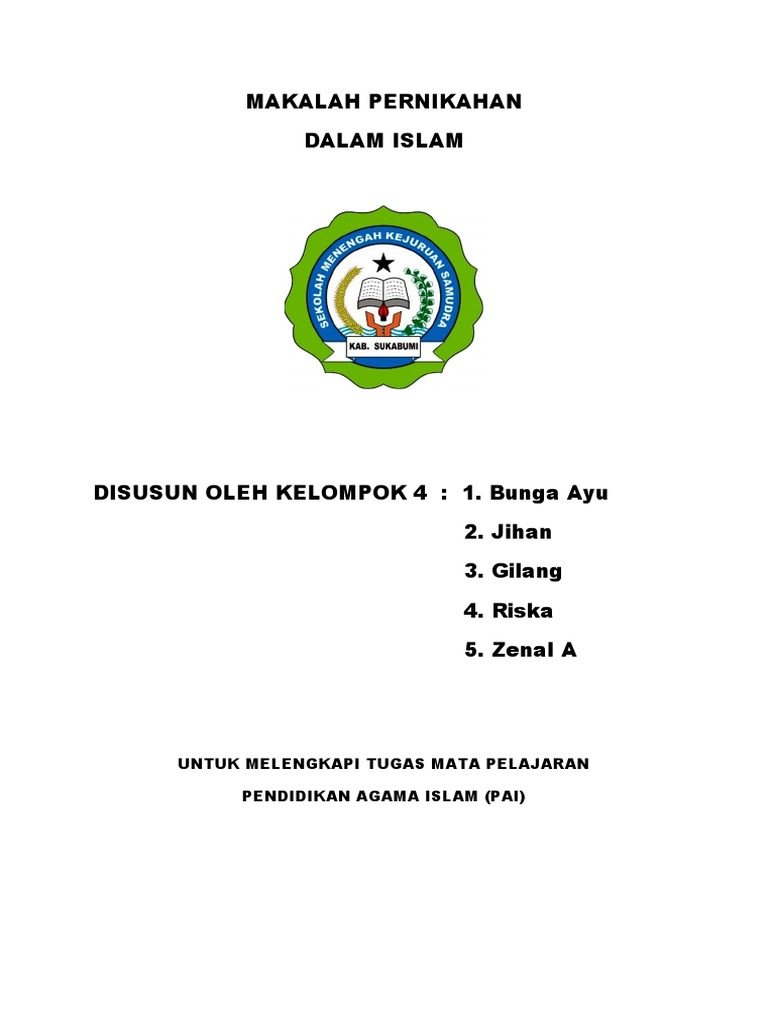 MAKALAH PERNIKAHAN

DALAM ISLAM

SEKOLAH MENENGAH KEJURUAN SAMUDRA

KAB. SUKABUMI

DISUSUN OLEH KELOMPOK 4 : 1. Bunga Ayu

2. Jihan

3. Gilang

4. Riska

5. Zenal A

UNTUK MELENGKAPI TUGAS MATA PELAJARAN

PENDIDIKAN AGAMA ISLAM (PAI)